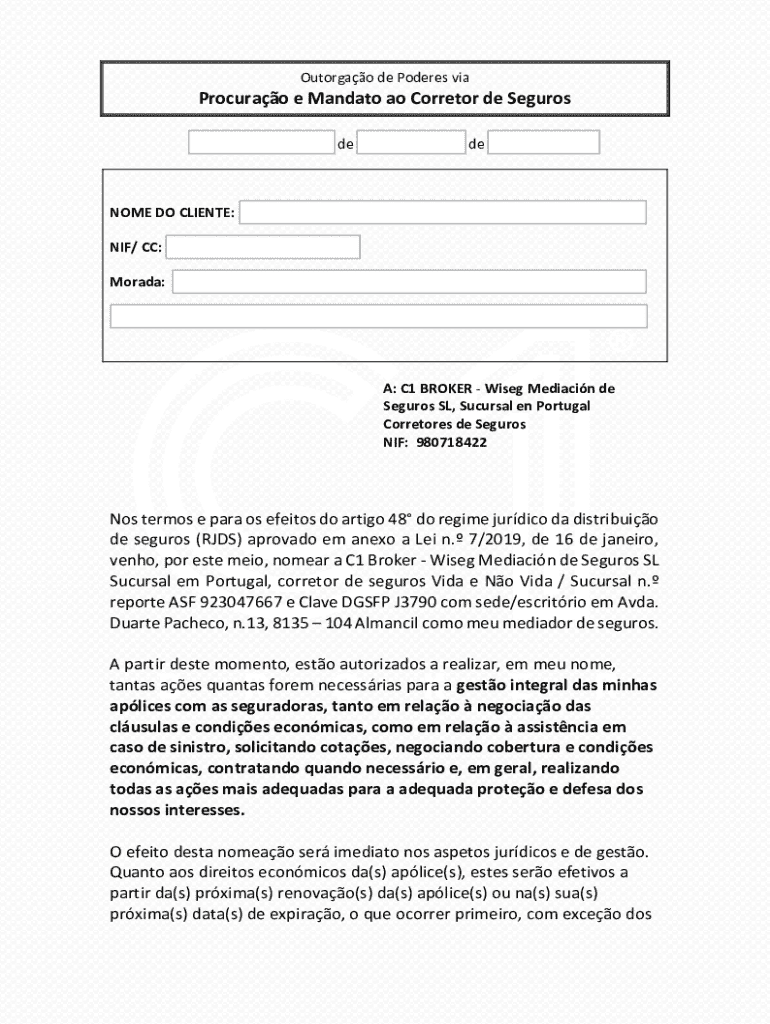 Outorgação de Poderes via
Procuração e Mandato ao Corretor de Seguros

de de

NOME DO CLIENTE:

NIF/ CC:

Morada:

A: C1 BROKER - Wiseg Mediación de Seguros SL, Sucursal en Portugal
Corretores de Seguros
NIF: 980718422

Nos termos e para os efeitos do artigo 48° do regime jurídico da distribuição de seguros (RJDS) aprovado em anexo a Lei n.º 7/2019, de 16 de janeiro, venho, por este meio, nomear a C1 Broker - Wiseg Mediación de Seguros SL Sucursal em Portugal, corretor de seguros Vida e Não Vida / Sucursal n.º reporte ASF 923047667 e Clave DGSFP J3790 com sede/escritório em Avda. Duarte Pacheco, n.13, 8135 – 104 Almancil como meu mediador de seguros.

A partir deste momento, estão autorizados a realizar, em meu nome, tantas ações quantas forem necessárias para a gestão integral das minhas apólices com as seguradoras, tanto em relação à negociação das cláusulas e condições económicas, como em relação à assistência em caso de sinistro, solicitando cotações, negociando cobertura e condições económicas, contratando quando necessário e, em geral, realizando todas as ações mais adequadas para a adequada proteção e defesa dos nossos interesses.

O efeito desta nomeação será imediato nos aspetos jurídicos e de gestão. Quanto aos direitos económicos da(s) apólice(s), estes serão efetivos a partir da(s) próxima(s) renovação(s) da(s) apólice(s) ou na(s) sua(s) próxima(s) data(s) de expiração, o que ocorrer primeiro, com exceção dos